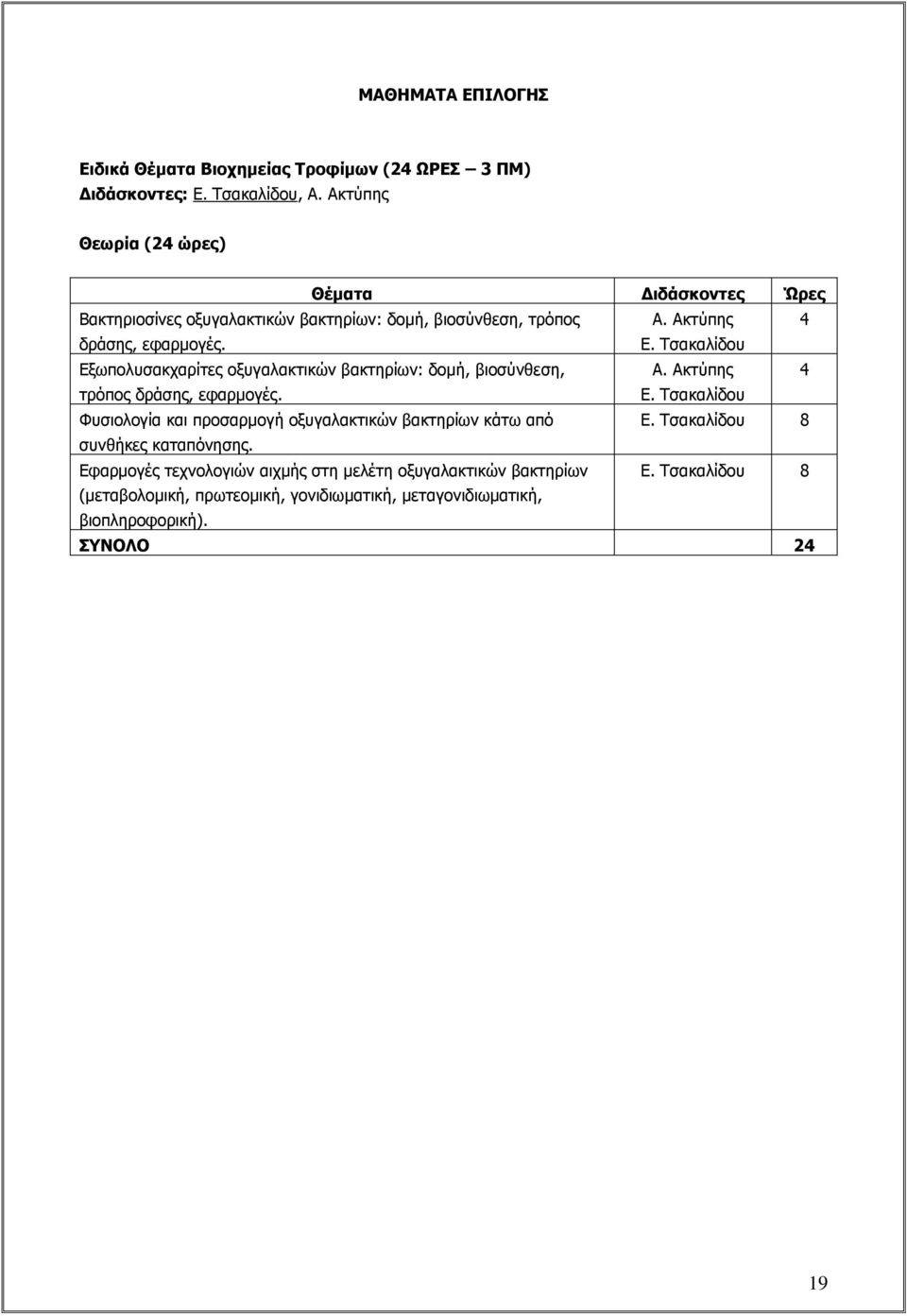 ΜΑΘΗΜΑΤΑ ΕΠΙΛΟΓΗΣ

Ειδικά Θέματα Βιοχημείας Τροφίμων (24 ΩΡΕΣ – 3 ΠΜ)
Διδάσκοντες: Ε. Τσακαλίδου, Α. Ακτύπης

Θεωρία (24 ώρες)

| Θέματα | Διδάσκοντες | Ώρες |
|---|---|---|
| Βακτηριοσίνες οξυγαλακτικών βακτηρίων: δομή, βιοσύνθεση, τρόπος δράσης, εφαρμογές. | Α. Ακτύπης Ε. Τσακαλίδου | 4 |
| Εξωπολυσακχαρίτες οξυγαλακτικών βακτηρίων: δομή, βιοσύνθεση, τρόπος δράσης, εφαρμογές. | Α. Ακτύπης Ε. Τσακαλίδου | 4 |
| Φυσιολογία και προσαρμογή οξυγαλακτικών βακτηρίων κάτω από συνθήκες καταπόνησης. | Ε. Τσακαλίδου | 8 |
| Εφαρμογές τεχνολογιών αιχμής στη μελέτη οξυγαλακτικών βακτηρίων (μεταβολομική, πρωτεομική, γονιδιωματική, μεταγονιδιωματική, βιοπληροφορική). | Ε. Τσακαλίδου | 8 |
| ΣΥΝΟΛΟ | | 24 |

19